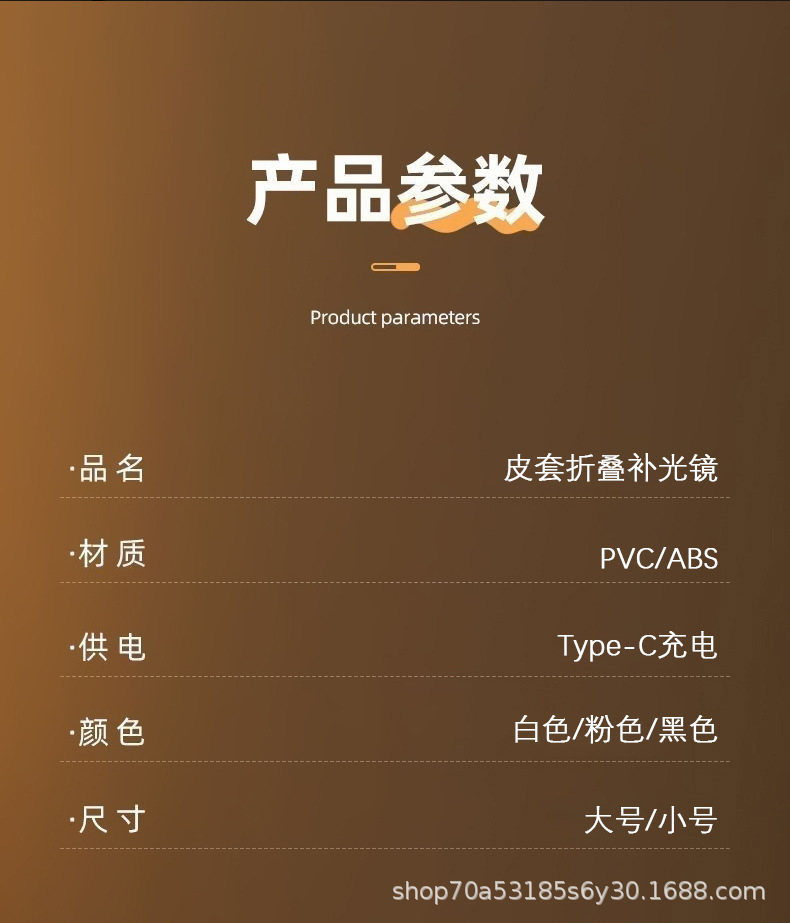 产品参数

Product parameters

·品 名 皮套折叠补光镜

·材 质 PVC/ABS

·供 电 Type-C充电

·颜 色 白色/粉色/黑色

·尺 寸 大号/小号

shop70a53185s6y30.1688.com